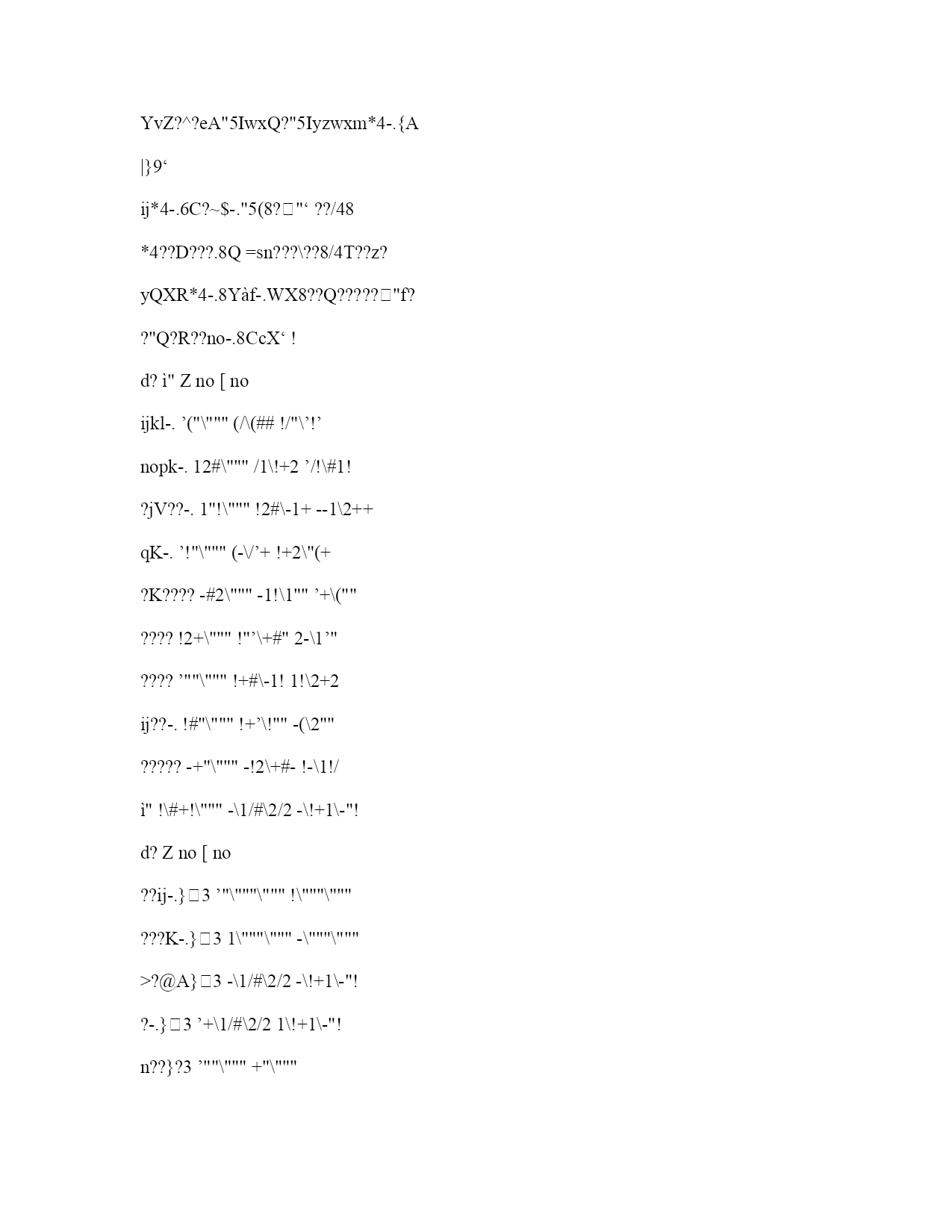 YvZ?^?eA"5IwxQ?"5Iyzwxm*4-.{A

|}9‘

ij*4-.6C?~$-."5(8?□"‘ ??/48

*4??D???.8Q =sn???\??8/4T??z?

yQXR*4-.8Yàf-.WX8??Q?????□"f?

?"Q?R??no-.8CcX‘ !

d? ì" Z no [ no

ijkl-. ’("\""" (/\(## !/"\’!’

nopk-. 12#\""" /1\!+2 ’/!\#1!

?jV??-. 1"!\""" !2#\-1+ --1\2++

qK-. ’!"\""" (-\/’+ !+2\"(+

?K???? -#2\""" -1!\1"" ’+\(""

???? !2+\""" !"’\+#" 2-\1’"

???? ’""\""" !+#\-1! 1!\2+2

ij??-. !#"\""" !+’\!"" -(\2""

????? -+"\""" -!2\+#- !-\1!/

ì" !\#+!\""" -\1/#\2/2 -\!+1\-"!

d? Z no [ no

??ij-.}□3 ’"\"""\""" !\"""\"""

???K-.}□3 1\"""\""" -\"""\"""

>?@A}□3 -\1/#\2/2 -\!+1\-"!

?-.}□3 ’+\1/#\2/2 1\!+1\-"!

n??}?3 ’""\""" +"\"""